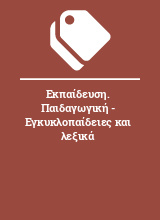 Εκπαίδευση. Παιδαγωγική - Εγκυκλοπαίδειες και λεξικά